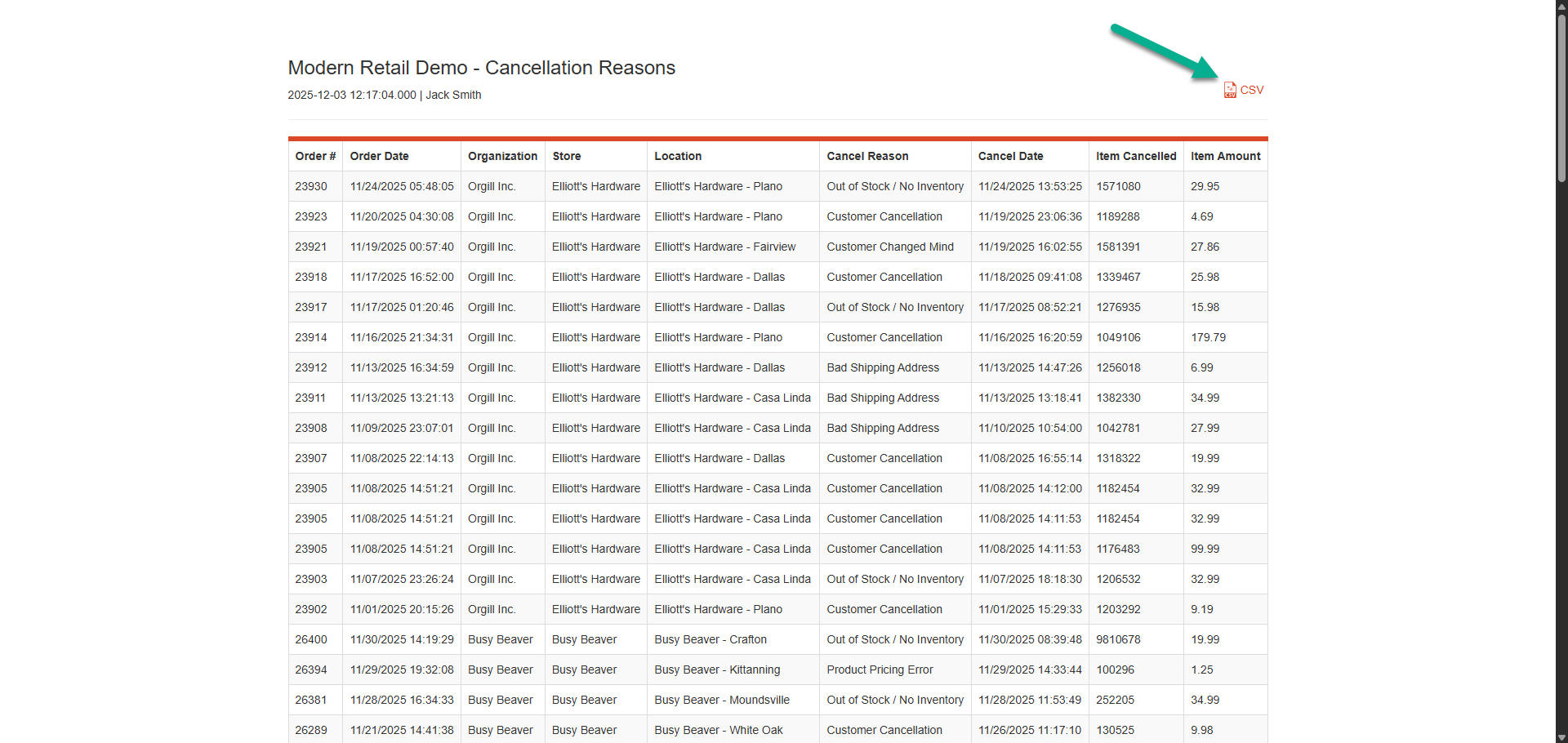 Modern Retail Demo - Cancellation Reasons

2025-12-03 12:17:04.000 | Jack Smith

CSV

| Order # | Order Date | Organization | Store | Location | Cancel Reason | Cancel Date | Item Cancelled | Item Amount |
|---|---|---|---|---|---|---|---|---|
| 23930 | 11/24/2025 05:48:05 | Orgill Inc. | Elliott's Hardware | Elliott's Hardware - Plano | Out of Stock / No Inventory | 11/24/2025 13:53:25 | 1571080 | 29.95 |
| 23923 | 11/20/2025 04:30:08 | Orgill Inc. | Elliott's Hardware | Elliott's Hardware - Plano | Customer Cancellation | 11/19/2025 23:06:36 | 1189288 | 4.69 |
| 23921 | 11/19/2025 00:57:40 | Orgill Inc. | Elliott's Hardware | Elliott's Hardware - Fairview | Customer Changed Mind | 11/19/2025 16:02:55 | 1581391 | 27.86 |
| 23918 | 11/17/2025 16:52:00 | Orgill Inc. | Elliott's Hardware | Elliott's Hardware - Dallas | Customer Cancellation | 11/18/2025 09:41:08 | 1339467 | 25.98 |
| 23917 | 11/17/2025 01:20:46 | Orgill Inc. | Elliott's Hardware | Elliott's Hardware - Dallas | Out of Stock / No Inventory | 11/17/2025 08:52:21 | 1276935 | 15.98 |
| 23914 | 11/16/2025 21:34:31 | Orgill Inc. | Elliott's Hardware | Elliott's Hardware - Plano | Customer Cancellation | 11/16/2025 16:20:59 | 1049106 | 179.79 |
| 23912 | 11/13/2025 16:34:59 | Orgill Inc. | Elliott's Hardware | Elliott's Hardware - Dallas | Bad Shipping Address | 11/13/2025 14:47:26 | 1256018 | 6.99 |
| 23911 | 11/13/2025 13:21:13 | Orgill Inc. | Elliott's Hardware | Elliott's Hardware - Casa Linda | Bad Shipping Address | 11/13/2025 13:18:41 | 1382330 | 34.99 |
| 23908 | 11/09/2025 23:07:01 | Orgill Inc. | Elliott's Hardware | Elliott's Hardware - Casa Linda | Bad Shipping Address | 11/10/2025 10:54:00 | 1042781 | 27.99 |
| 23907 | 11/08/2025 22:14:13 | Orgill Inc. | Elliott's Hardware | Elliott's Hardware - Dallas | Customer Cancellation | 11/08/2025 16:55:14 | 1318322 | 19.99 |
| 23905 | 11/08/2025 14:51:21 | Orgill Inc. | Elliott's Hardware | Elliott's Hardware - Casa Linda | Customer Cancellation | 11/08/2025 14:12:00 | 1182454 | 32.99 |
| 23905 | 11/08/2025 14:51:21 | Orgill Inc. | Elliott's Hardware | Elliott's Hardware - Casa Linda | Customer Cancellation | 11/08/2025 14:11:53 | 1182454 | 32.99 |
| 23905 | 11/08/2025 14:51:21 | Orgill Inc. | Elliott's Hardware | Elliott's Hardware - Casa Linda | Customer Cancellation | 11/08/2025 14:11:53 | 1176483 | 99.99 |
| 23903 | 11/07/2025 23:26:24 | Orgill Inc. | Elliott's Hardware | Elliott's Hardware - Casa Linda | Out of Stock / No Inventory | 11/07/2025 18:18:30 | 1206532 | 32.99 |
| 23902 | 11/01/2025 20:15:26 | Orgill Inc. | Elliott's Hardware | Elliott's Hardware - Plano | Customer Cancellation | 11/01/2025 15:29:33 | 1203292 | 9.19 |
| 26400 | 11/30/2025 14:19:29 | Busy Beaver | Busy Beaver | Busy Beaver - Crafton | Out of Stock / No Inventory | 11/30/2025 08:39:48 | 9810678 | 19.99 |
| 26394 | 11/29/2025 19:32:08 | Busy Beaver | Busy Beaver | Busy Beaver - Kittanning | Product Pricing Error | 11/29/2025 14:33:44 | 100296 | 1.25 |
| 26381 | 11/28/2025 16:34:33 | Busy Beaver | Busy Beaver | Busy Beaver - Moundsville | Out of Stock / No Inventory | 11/28/2025 11:53:49 | 252205 | 34.99 |
| 26289 | 11/21/2025 14:41:38 | Busy Beaver | Busy Beaver | Busy Beaver - White Oak | Customer Cancellation | 11/26/2025 11:17:10 | 130525 | 9.98 |